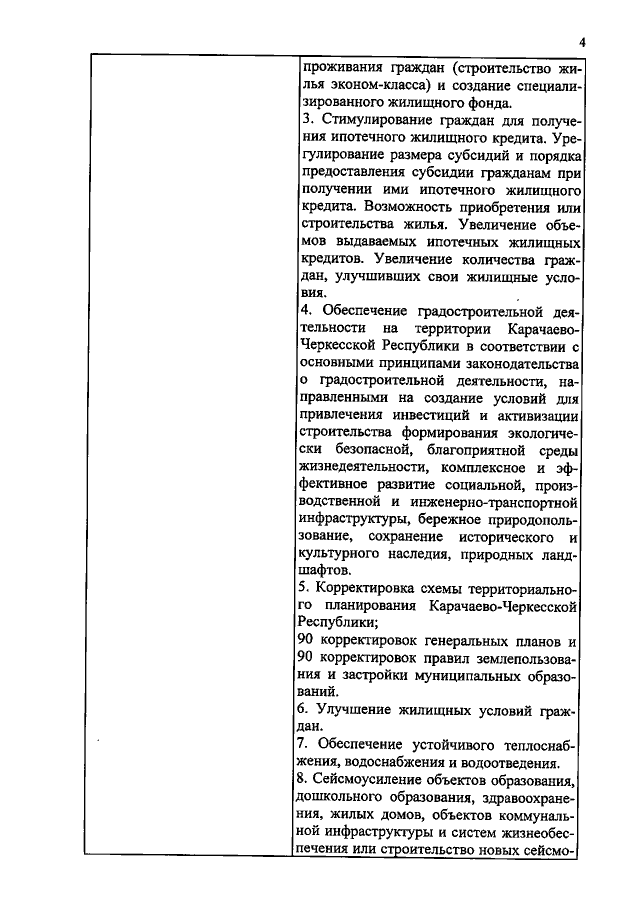 4

| | проживания граждан (строительство жилья эконом-класса) и создание специализированного жилищного фонда.<br>3. Стимулирование граждан для получения ипотечного жилищного кредита. Урегулирование размера субсидий и порядка предоставления субсидии гражданам при получении ими ипотечного жилищного кредита. Возможность приобретения или строительства жилья. Увеличение объемов выдаваемых ипотечных жилищных кредитов. Увеличение количества граждан, улучшивших свои жилищные условия.<br>4. Обеспечение градостроительной деятельности на территории Карачаево-Черкесской Республики в соответствии с основными принципами законодательства о градостроительной деятельности, направленными на создание условий для привлечения инвестиций и активизации строительства формирования экологически безопасной, благоприятной среды жизнедеятельности, комплексное и эффективное развитие социальной, производственной и инженерно-транспортной инфраструктуры, бережное природопользование, сохранение исторического и культурного наследия, природных ландшафтов.<br>5. Корректировка схемы территориального планирования Карачаево-Черкесской Республики;<br>90 корректировок генеральных планов и 90 корректировок правил землепользования и застройки муниципальных образований.<br>6. Улучшение жилищных условий граждан.<br>7. Обеспечение устойчивого теплоснабжения, водоснабжения и водоотведения.<br>8. Сейсмоусиление объектов образования, дошкольного образования, здравоохранения, жилых домов, объектов коммунальной инфраструктуры и систем жизнеобеспечения или строительство новых сейсмо- |
|---|---|